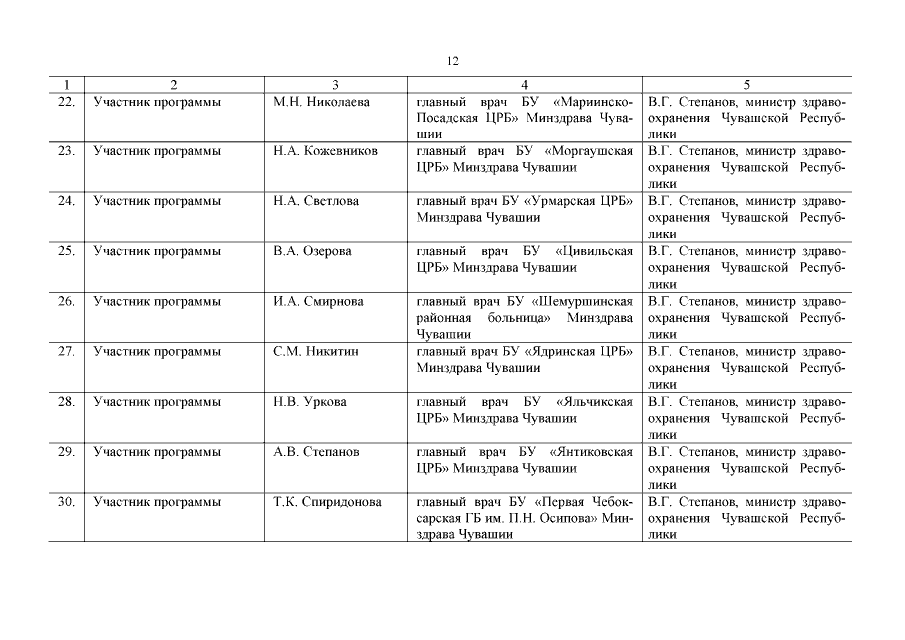 12

| 1 | 2 | 3 | 4 | 5 |
|---|---|---|---|---|
| 22. | Участник программы | М.Н. Николаева | главный врач БУ «Мариинско-Посадская ЦРБ» Минздрава Чувашии | В.Г. Степанов, министр здравоохранения Чувашской Республики |
| 23. | Участник программы | Н.А. Кожевников | главный врач БУ «Моргаушская ЦРБ» Минздрава Чувашии | В.Г. Степанов, министр здравоохранения Чувашской Республики |
| 24. | Участник программы | Н.А. Светлова | главный врач БУ «Урмарская ЦРБ» Минздрава Чувашии | В.Г. Степанов, министр здравоохранения Чувашской Республики |
| 25. | Участник программы | В.А. Озерова | главный врач БУ «Цивильская ЦРБ» Минздрава Чувашии | В.Г. Степанов, министр здравоохранения Чувашской Республики |
| 26. | Участник программы | И.А. Смирнова | главный врач БУ «Шемуршинская районная больница» Минздрава Чувашии | В.Г. Степанов, министр здравоохранения Чувашской Республики |
| 27. | Участник программы | С.М. Никитин | главный врач БУ «Ядринская ЦРБ» Минздрава Чувашии | В.Г. Степанов, министр здравоохранения Чувашской Республики |
| 28. | Участник программы | Н.В. Уркова | главный врач БУ «Яльчикская ЦРБ» Минздрава Чувашии | В.Г. Степанов, министр здравоохранения Чувашской Республики |
| 29. | Участник программы | А.В. Степанов | главный врач БУ «Янтиковская ЦРБ» Минздрава Чувашии | В.Г. Степанов, министр здравоохранения Чувашской Республики |
| 30. | Участник программы | Т.К. Спиридонова | главный врач БУ «Первая Чебоксарская ГБ им. П.Н. Осипова» Минздрава Чувашии | В.Г. Степанов, министр здравоохранения Чувашской Республики |